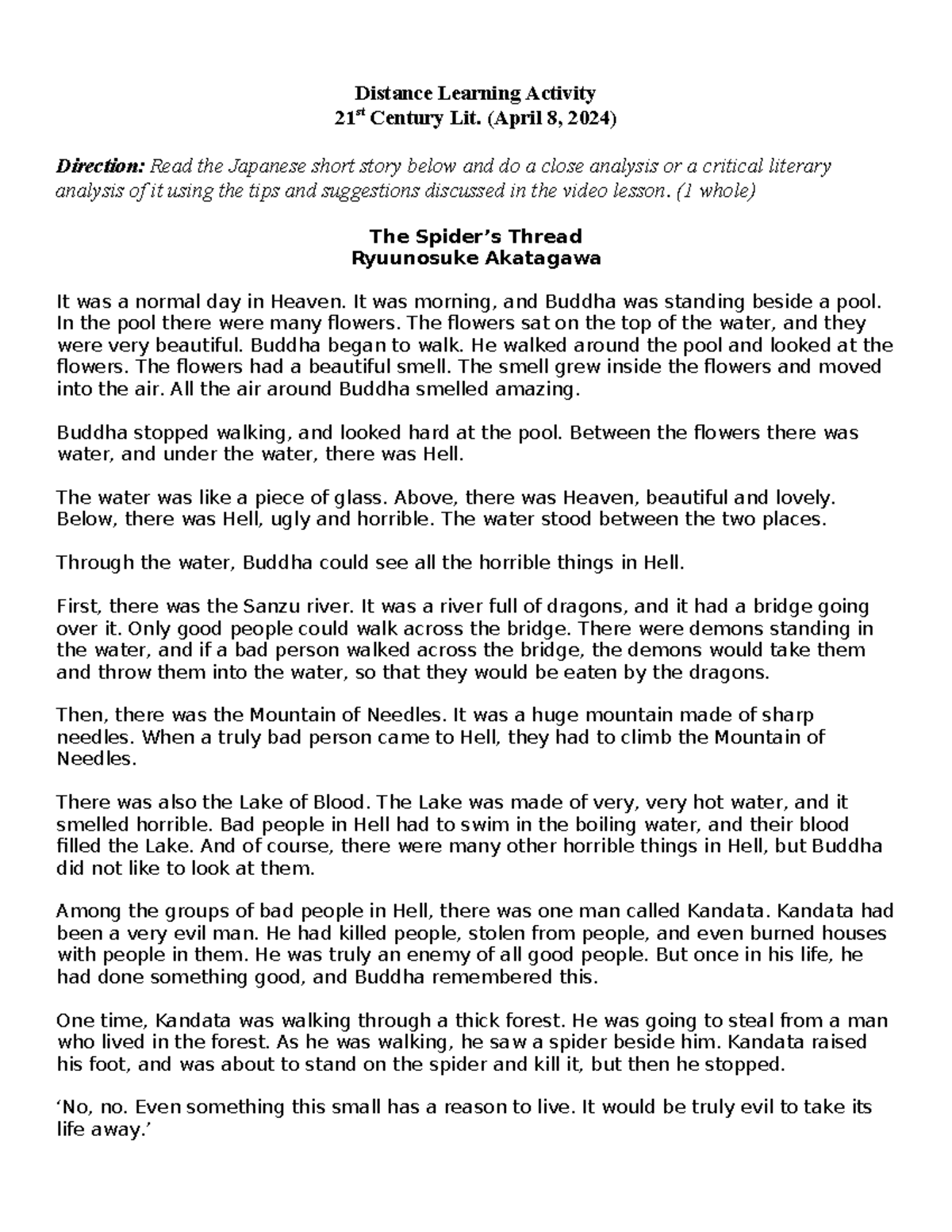 Distance Learning Activity
21$^{st}$ Century Lit. (April 8, 2024)

Direction: Read the Japanese short story below and do a close analysis or a critical literary analysis of it using the tips and suggestions discussed in the video lesson. (1 whole)

The Spider's Thread
Ryuunosuke Akatagawa

It was a normal day in Heaven. It was morning, and Buddha was standing beside a pool. In the pool there were many flowers. The flowers sat on the top of the water, and they were very beautiful. Buddha began to walk. He walked around the pool and looked at the flowers. The flowers had a beautiful smell. The smell grew inside the flowers and moved into the air. All the air around Buddha smelled amazing.

Buddha stopped walking, and looked hard at the pool. Between the flowers there was water, and under the water, there was Hell.

The water was like a piece of glass. Above, there was Heaven, beautiful and lovely. Below, there was Hell, ugly and horrible. The water stood between the two places.

Through the water, Buddha could see all the horrible things in Hell.

First, there was the Sanzu river. It was a river full of dragons, and it had a bridge going over it. Only good people could walk across the bridge. There were demons standing in the water, and if a bad person walked across the bridge, the demons would take them and throw them into the water, so that they would be eaten by the dragons.

Then, there was the Mountain of Needles. It was a huge mountain made of sharp needles. When a truly bad person came to Hell, they had to climb the Mountain of Needles.

There was also the Lake of Blood. The Lake was made of very, very hot water, and it smelled horrible. Bad people in Hell had to swim in the boiling water, and their blood filled the Lake. And of course, there were many other horrible things in Hell, but Buddha did not like to look at them.

Among the groups of bad people in Hell, there was one man called Kandata. Kandata had been a very evil man. He had killed people, stolen from people, and even burned houses with people in them. He was truly an enemy of all good people. But once in his life, he had done something good, and Buddha remembered this.

One time, Kandata was walking through a thick forest. He was going to steal from a man who lived in the forest. As he was walking, he saw a spider beside him. Kandata raised his foot, and was about to stand on the spider and kill it, but then he stopped.

'No, no. Even something this small has a reason to live. It would be truly evil to take its life away.'